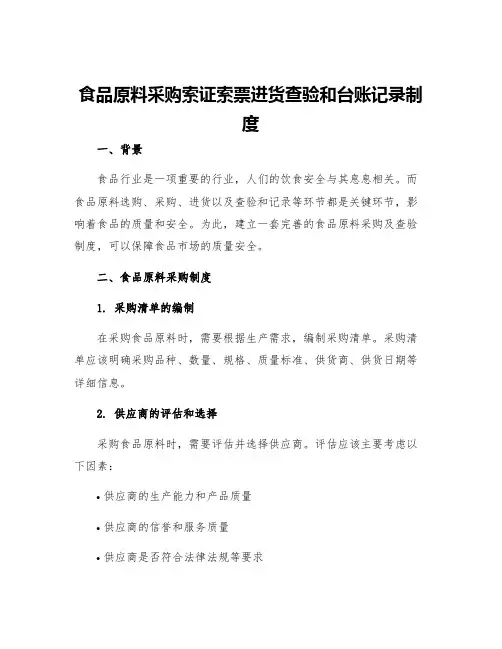 食品原料采购索证索票进货查验和台账记录制度

一、背景

食品行业是一项重要的行业，人们的饮食安全与其息息相关。而食品原料选购、采购、进货以及查验和记录等环节都是关键环节，影响着食品的质量和安全。为此，建立一套完善的食品原料采购及查验制度，可以保障食品市场的质量安全。

二、食品原料采购制度

1. 采购清单的编制

在采购食品原料时，需要根据生产需求，编制采购清单。采购清单应该明确采购品种、数量、规格、质量标准、供货商、供货日期等详细信息。

2. 供应商的评估和选择

采购食品原料时，需要评估并选择供应商。评估应该主要考虑以下因素：

• 供应商的生产能力和产品质量

• 供应商的信誉和服务质量

• 供应商是否符合法律法规等要求